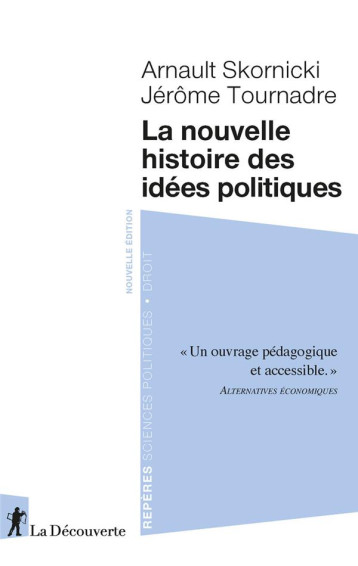 Arnault Skornicki
Jérôme Tournadre

La nouvelle histoire des idées politiques

NOUVELLE ÉDITION

REPÈRES SCIENCES POLITIQUES • DROIT

« Un ouvrage pédagogique et accessible. »
ALTERNATIVES ÉCONOMIQUES

La Découverte